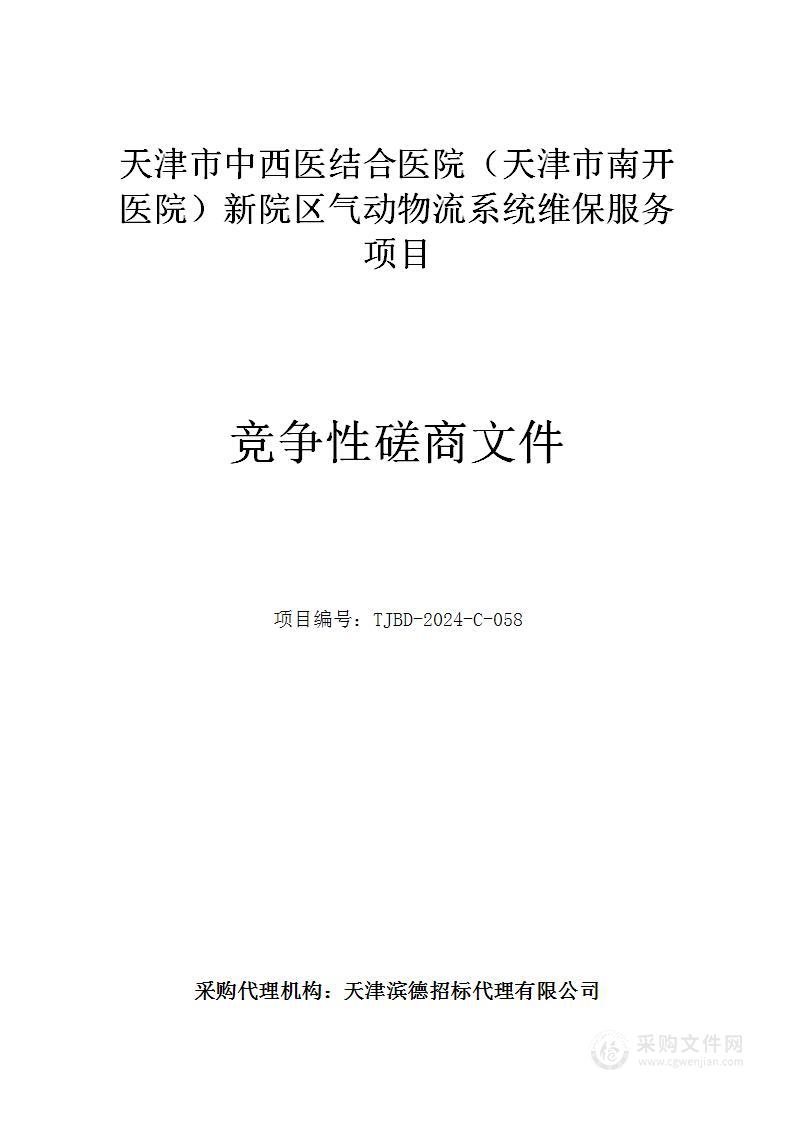 天津市中西医结合医院（天津市南开医院）新院区气动物流系统维保服务项目

竞争性磋商文件

项目编号：TJBD-2024-C-058

采购代理机构：天津滨德招标代理有限公司

采购文件网
www.cgwenjian.com